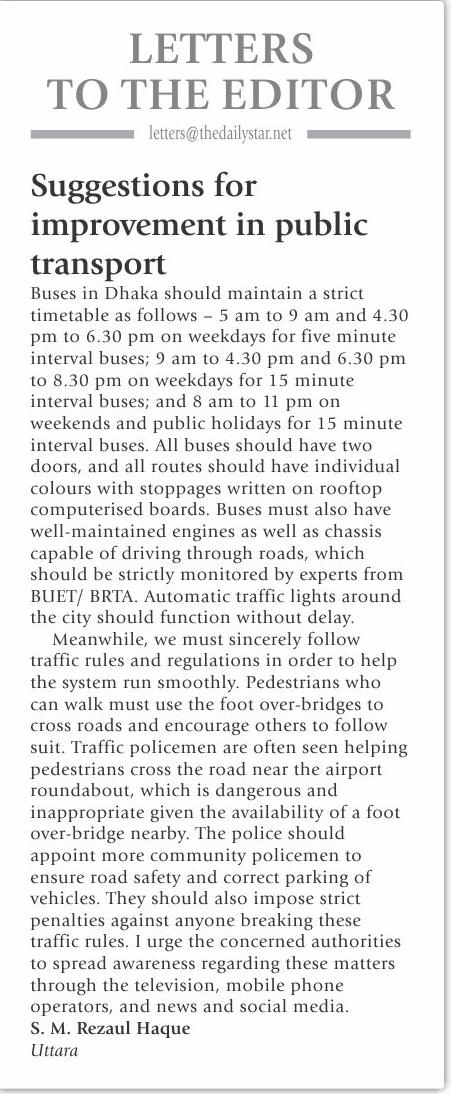 LETTERS TO THE EDITOR

letters@thedailystar.net

Suggestions for improvement in public transport

Buses in Dhaka should maintain a strict timetable as follows – 5 am to 9 am and 4.30 pm to 6.30 pm on weekdays for five minute interval buses; 9 am to 4.30 pm and 6.30 pm to 8.30 pm on weekdays for 15 minute interval buses; and 8 am to 11 pm on weekends and public holidays for 15 minute interval buses. All buses should have two doors, and all routes should have individual colours with stoppages written on rooftop computerised boards. Buses must also have well-maintained engines as well as chassis capable of driving through roads, which should be strictly monitored by experts from BUET/ BRTA. Automatic traffic lights around the city should function without delay.

Meanwhile, we must sincerely follow traffic rules and regulations in order to help the system run smoothly. Pedestrians who can walk must use the foot over-bridges to cross roads and encourage others to follow suit. Traffic policemen are often seen helping pedestrians cross the road near the airport roundabout, which is dangerous and inappropriate given the availability of a foot over-bridge nearby. The police should appoint more community policemen to ensure road safety and correct parking of vehicles. They should also impose strict penalties against anyone breaking these traffic rules. I urge the concerned authorities to spread awareness regarding these matters through the television, mobile phone operators, and news and social media.

S. M. Rezaul Haque
Uttara